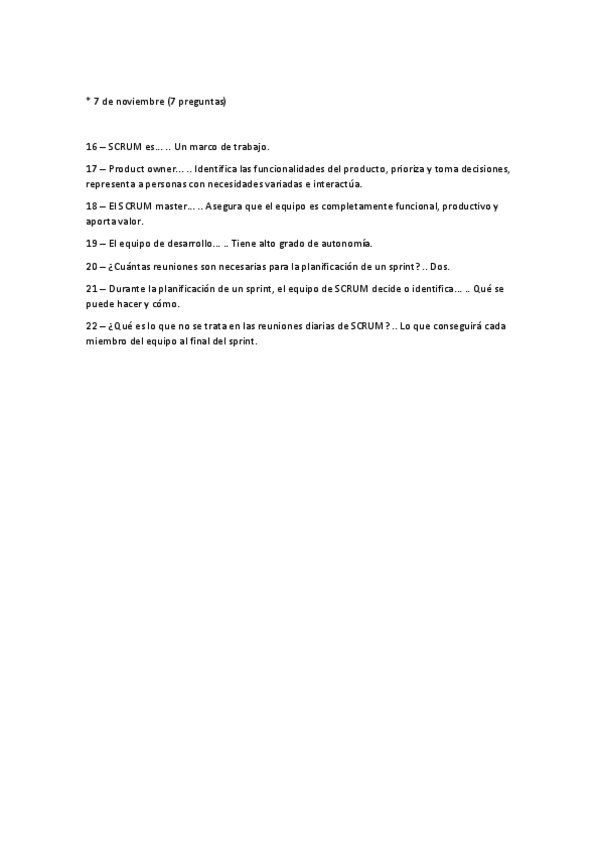 * 7 de noviembre (7 preguntas)

16 – SCRUM es… .. Un marco de trabajo.

17 – Product owner… .. Identifica las funcionalidades del producto, prioriza y toma decisiones, representa a personas con necesidades variadas e interactúa.

18 – El SCRUM master… .. Asegura que el equipo es completamente funcional, productivo y aporta valor.

19 – El equipo de desarrollo… .. Tiene alto grado de autonomía.

20 – ¿Cuántas reuniones son necesarias para la planificación de un sprint? .. Dos.

21 – Durante la planificación de un sprint, el equipo de SCRUM decide o identifica… .. Qué se puede hacer y cómo.

22 – ¿Qué es lo que no se trata en las reuniones diarias de SCRUM? .. Lo que conseguirá cada miembro del equipo al final del sprint.